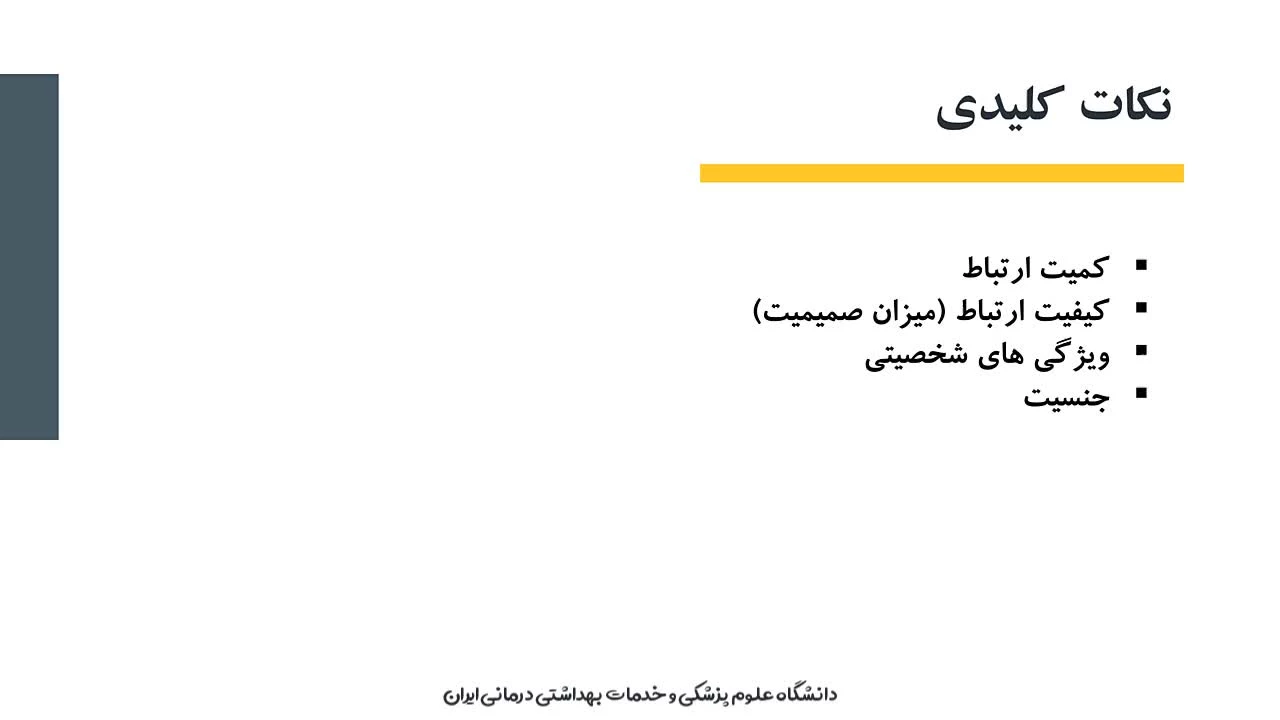 نکات کلیدی

• کمیت ارتباط
• کیفیت ارتباط (میزان صمیمیت)
• ویژگی های شخصیتی
• جنسیت

دانشگاه علوم پزشکی و خدمات بهداشتی درمانی ایران